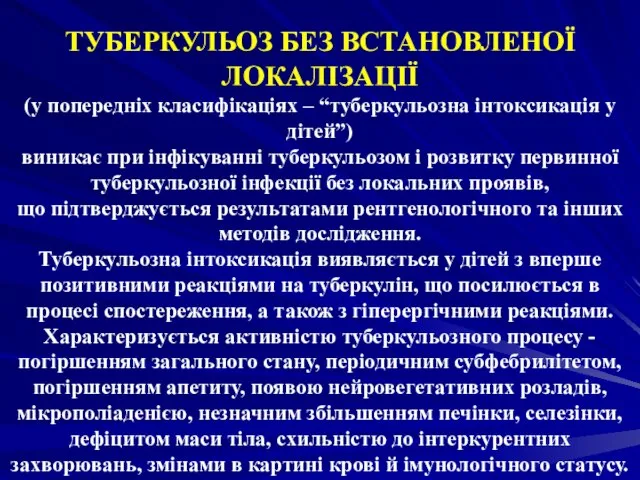 ТУБЕРКУЛЬОЗ БЕЗ ВСТАНОВЛЕНОЇ ЛОКАЛІЗАЦІЇ

(у попередніх класифікаціях – “туберкульозна інтоксикація у дітей”)

виникає при інфікуванні туберкульозом і розвитку первинної туберкульозної інфекції без локальних проявів, що підтверджується результатами рентгенологічного та інших методів дослідження.

Туберкульозна інтоксикація виявляється у дітей з вперше позитивними реакціями на туберкулін, що посилюється в процесі спостереження, а також з гіперергічними реакціями. Характеризується активністю туберкульозного процесу - погіршенням загального стану, періодичним субфебрилітетом, погіршенням апетиту, появою нейровегетативних розладів, мікрополіаденією, незначним збільшенням печінки, селезінки, дефіцитом маси тіла, схильністю до інтеркурентних захворювань, змінами в картині крові й імунологічного статусу.